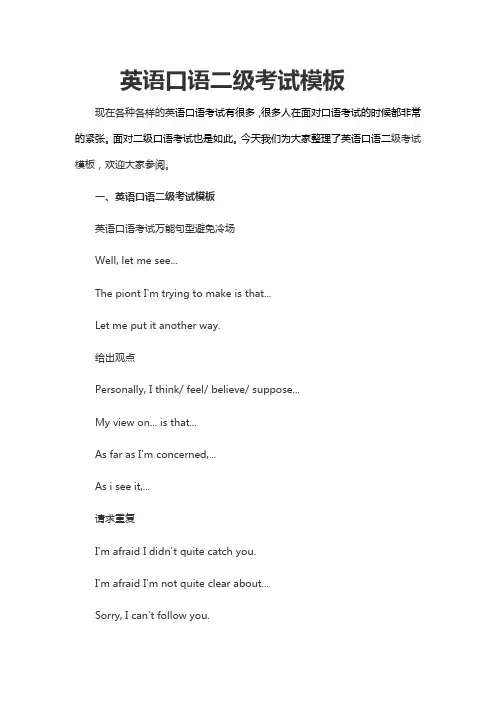 英语口语二级考试模板

现在各种各样的英语口语考试有很多，很多人在面对口语考试的时候都非常的紧张。面对二级口语考试也是如此。今天我们为大家整理了英语口语二级考试模板，欢迎大家参阅。

一、英语口语二级考试模板

英语口语考试万能句型避免冷场

Well, let me see...

The piont I'm trying to make is that...

Let me put it another way.

给出观点

Personally, I think/ feel/ believe/ suppose...

My view on... is that...

As far as I'm concerned,...

As i see it,...

请求重复

I'm afraid I didn't quite catch you.

I'm afraid I'm not quite clear about...

Sorry, I can't follow you.